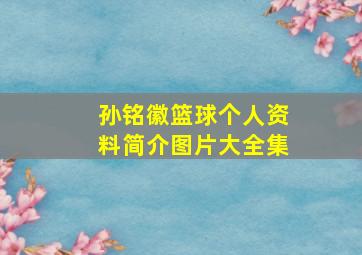 孙铭徽篮球个人资料简介图片大全集